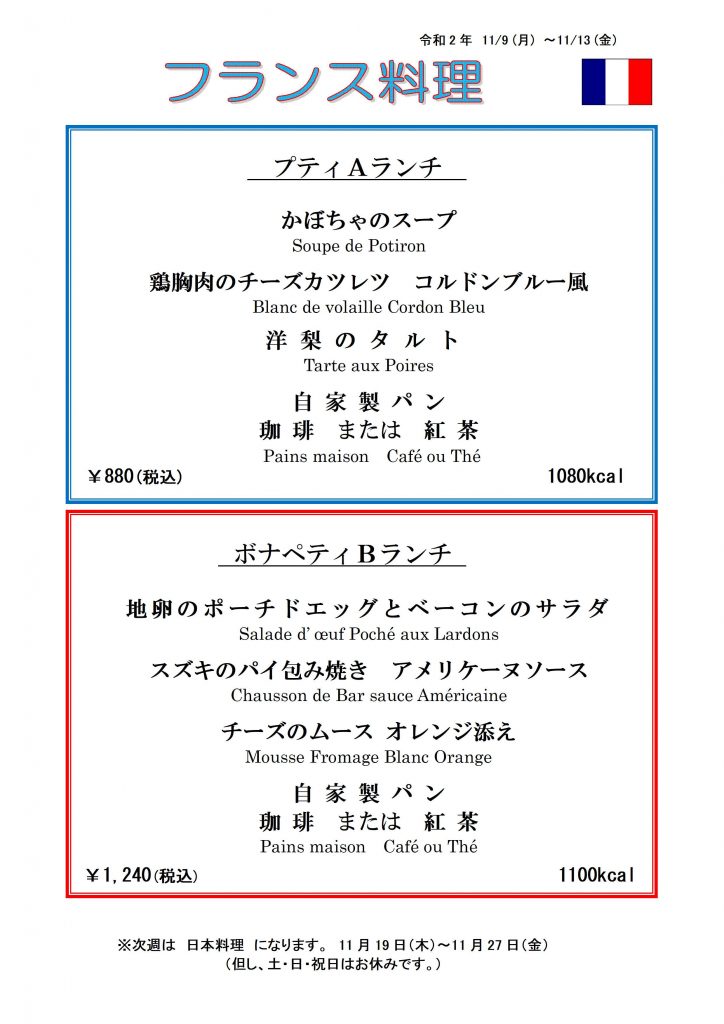 令和２年　11/9（月）～11/13（金）

フランス料理

プティAランチ

かぼちゃのスープ
Soupe de Potiron

鶏胸肉のチーズカツレツ　コルドンブルー風
Blanc de volaille Cordon Bleu

洋梨のタルト
Tarte aux Poires

自家製パン
珈琲　または　紅茶
Pains maison　Café ou Thé

￥880（税込）　1080kcal

ボナペティBランチ

地卵のポーチドエッグとベーコンのサラダ
Salade d' œuf Poché aux Lardons

スズキのパイ包み焼き　アメリケーヌソース
Chausson de Bar sauce Américaine

チーズのムース　オレンジ添え
Mousse Fromage Blanc Orange

自家製パン
珈琲　または　紅茶
Pains maison　Café ou Thé

￥1,240（税込）　1100kcal

※次週は　日本料理　になります。　11月19日（木）～11月27日（金）
（但し、土・日・祝日はお休みです。）